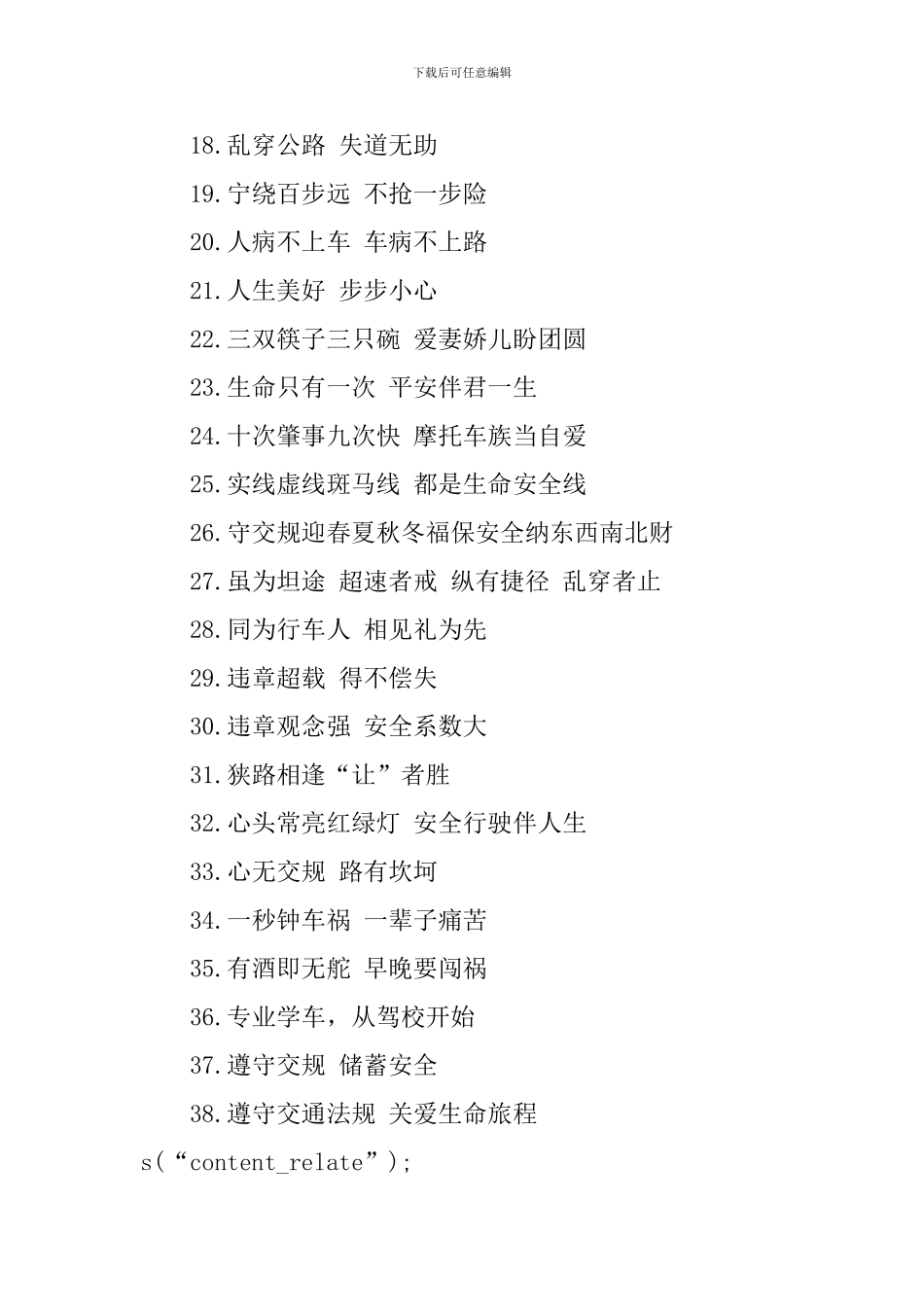 下载后可任意编辑

18.乱穿公路 失道无助

19.宁绕百步远 不抢一步险

20.人病不上车 车病不上路

21.人生美好 步步小心

22.三双筷子三只碗 爱妻娇儿盼团圆

23.生命只有一次 平安伴君一生

24.十次肇事九次快 摩托车族当自爱

25.实线虚线斑马线 都是生命安全线

26.守交规迎春夏秋冬福保安全纳东西南北财

27.虽为坦途 超速者戒 纵有捷径 乱穿者止

28.同为行车人 相见礼为先

29.违章超载 得不偿失

30.违章观念强 安全系数大

31.狭路相逢“让”者胜

32.心头常亮红绿灯 安全行驶伴人生

33.心无交规 路有坎坷

34.一秒钟车祸 一辈子痛苦

35.有酒即无舵 早晚要闯祸

36.专业学车，从驾校开始

37.遵守交规 储蓄安全

38.遵守交通法规 关爱生命旅程

s(“content_relate”);